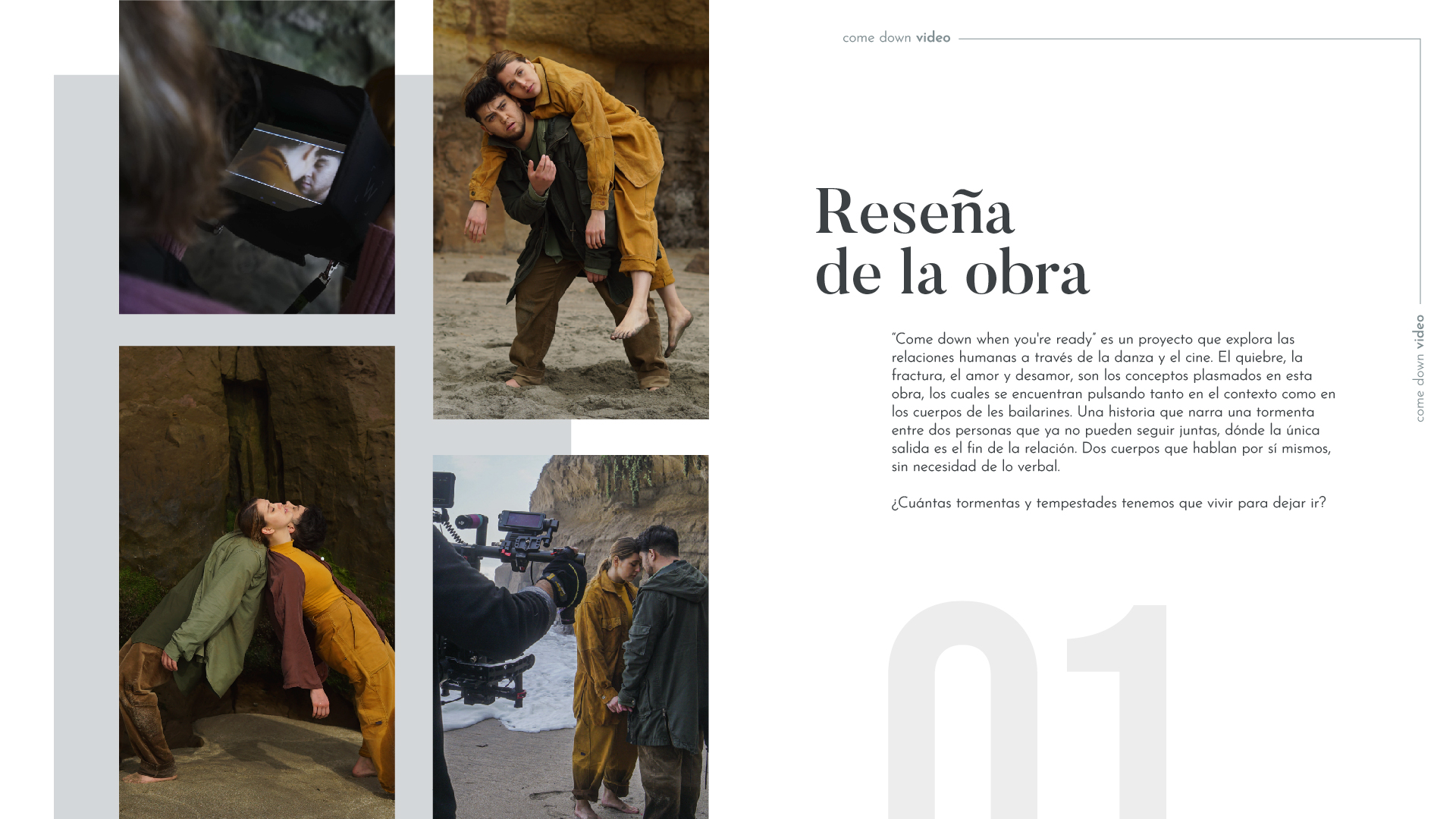 come down video

Reseña
de la obra

"Come down when you're ready" es un proyecto que explora las relaciones humanas a través de la danza y el cine. El quiebre, la fractura, el amor y desamor, son los conceptos plasmados en esta obra, los cuales se encuentran pulsando tanto en el contexto como en los cuerpos de les bailarines. Una historia que narra una tormenta entre dos personas que ya no pueden seguir juntas, dónde la única salida es el fin de la relación. Dos cuerpos que hablan por sí mismos, sin necesidad de lo verbal.

¿Cuántas tormentas y tempestades tenemos que vivir para dejar ir?

come down video

01